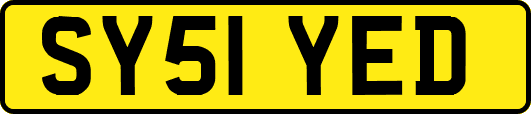 SY51 YED